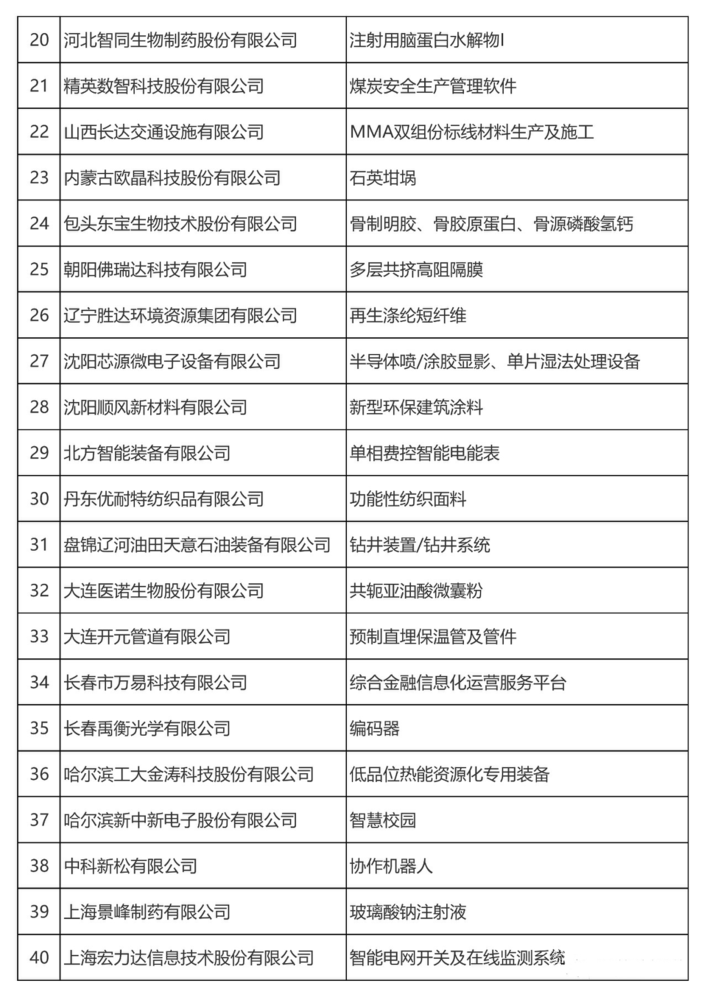 | 20 | 河北智同生物制药股份有限公司 | 注射用脑蛋白水解物I |
|---|---|---|
| 21 | 精英数智科技股份有限公司 | 煤炭安全生产管理软件 |
| 22 | 山西长达交通设施有限公司 | MMA双组份标线材料生产及施工 |
| 23 | 内蒙古欧晶科技股份有限公司 | 石英坩埚 |
| 24 | 包头东宝生物技术股份有限公司 | 骨制明胶、骨胶原蛋白、骨源磷酸氢钙 |
| 25 | 朝阳佛瑞达科技有限公司 | 多层共挤高阻隔膜 |
| 26 | 辽宁胜达环境资源集团有限公司 | 再生涤纶短纤维 |
| 27 | 沈阳芯源微电子设备有限公司 | 半导体喷/涂胶显影、单片湿法处理设备 |
| 28 | 沈阳顺风新材料有限公司 | 新型环保建筑涂料 |
| 29 | 北方智能装备有限公司 | 单相费控智能电能表 |
| 30 | 丹东优耐特纺织品有限公司 | 功能性纺织面料 |
| 31 | 盘锦辽河油田天意石油装备有限公司 | 钻井装置/钻井系统 |
| 32 | 大连医诺生物股份有限公司 | 共轭亚油酸微囊粉 |
| 33 | 大连开元管道有限公司 | 预制直埋保温管及管件 |
| 34 | 长春市万易科技有限公司 | 综合金融信息化运营服务平台 |
| 35 | 长春禹衡光学有限公司 | 编码器 |
| 36 | 哈尔滨工大金涛科技股份有限公司 | 低品位热能资源化专用装备 |
| 37 | 哈尔滨新中新电子股份有限公司 | 智慧校园 |
| 38 | 中科新松有限公司 | 协作机器人 |
| 39 | 上海景峰制药有限公司 | 玻璃酸钠注射液 |
| 40 | 上海宏力达信息技术股份有限公司 | 智能电网开关及在线监测系统 |